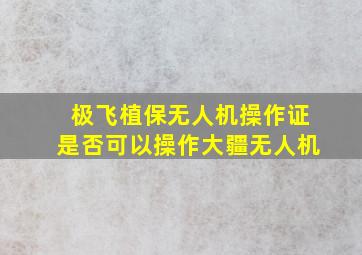 极飞植保无人机操作证
是否可以操作大疆无人机